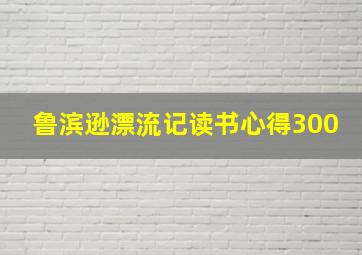 鲁滨逊漂流记读书心得300